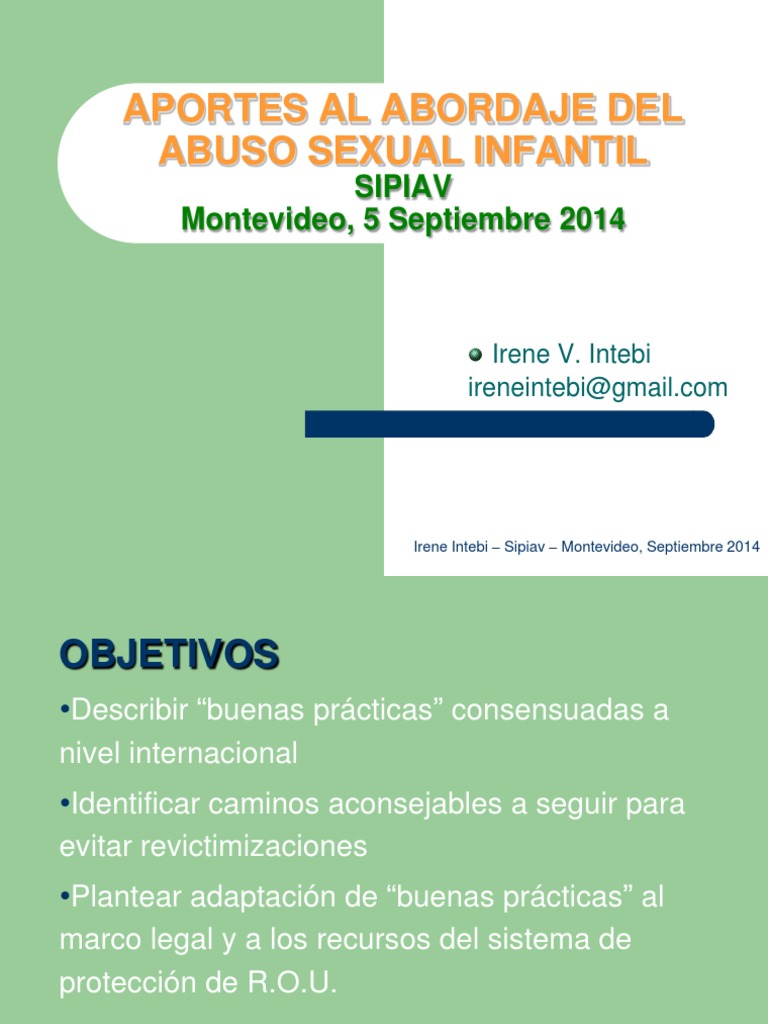 APORTES AL ABORDAJE DEL ABUSO SEXUAL INFANTIL
SIPIAV
Montevideo, 5 Septiembre 2014

Irene V. Intebi
ireneintebi@gmail.com

Irene Intebi – Sipiav – Montevideo, Septiembre 2014

OBJETIVOS

•Describir “buenas prácticas” consensuadas a nivel internacional

•Identificar caminos aconsejables a seguir para evitar revictimizaciones

•Plantear adaptación de “buenas prácticas” al marco legal y a los recursos del sistema de protección de R.O.U.